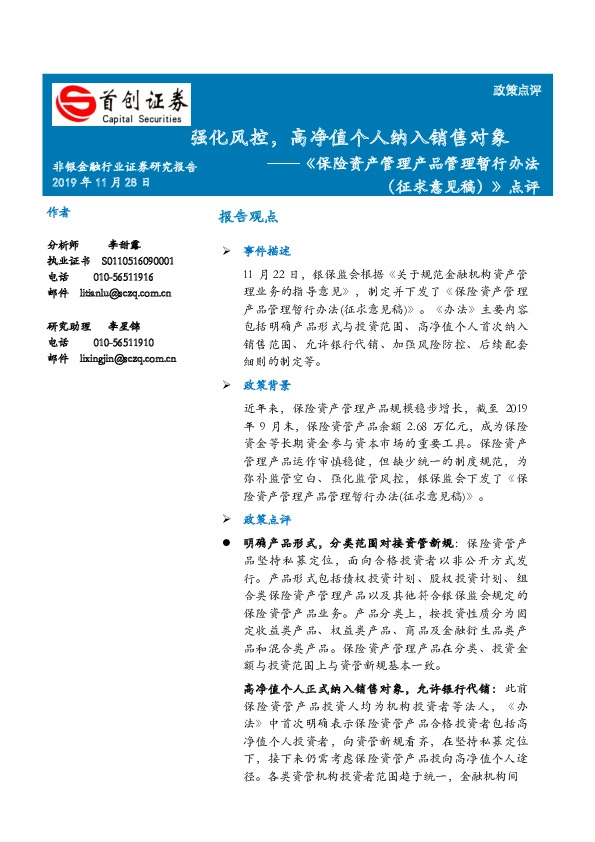 首创证券
Capital Securities

政策点评

强化风控，高净值个人纳入销售对象
——《保险资产管理产品管理暂行办法（征求意见稿）》点评

非银金融行业证券研究报告
2019 年 11 月 28 日

作者

分析师 李甜露
执业证书 S0110516090001
电话 010-56511916
邮件 litianlu@sczq.com.cn

研究助理 李星锦
电话 010-56511910
邮件 lixingjin@sczq.com.cn

报告观点

➢ 事件描述

11 月 22 日，银保监会根据《关于规范金融机构资产管理业务的指导意见》，制定并下发了《保险资产管理产品管理暂行办法(征求意见稿)》。《办法》主要内容包括明确产品形式与投资范围、高净值个人首次纳入销售范围、允许银行代销、加强风险防控、后续配套细则的制定等。

➢ 政策背景

近年来，保险资产管理产品规模稳步增长，截至 2019 年 9 月末，保险资管产品余额 2.68 万亿元，成为保险资金等长期资金参与资本市场的重要工具。保险资产管理产品运作审慎稳健，但缺少统一的制度规范，为弥补监管空白、强化监管风控，银保监会下发了《保险资产管理产品管理暂行办法(征求意见稿)》。

➢ 政策点评

● 明确产品形式，分类范围对接资管新规：保险资管产品坚持私募定位，面向合格投资者以非公开方式发行。产品形式包括债权投资计划、股权投资计划、组合类保险资产管理产品以及其他符合银保监会规定的保险资管产品业务。产品分类上，按投资性质分为固定收益类产品、权益类产品、商品及金融衍生品类产品和混合类产品。保险资产管理产品在分类、投资金额与投资范围上与资管新规基本一致。

高净值个人正式纳入销售对象，允许银行代销：此前保险资管产品投资人均为机构投资者等法人，《办法》中首次明确表示保险资管产品合格投资者包括高净值个人投资者，向资管新规看齐，在坚持私募定位下，接下来仍需考虑保险资管产品投向高净值个人途径。各类资管机构投资者范围趋于统一，金融机构间